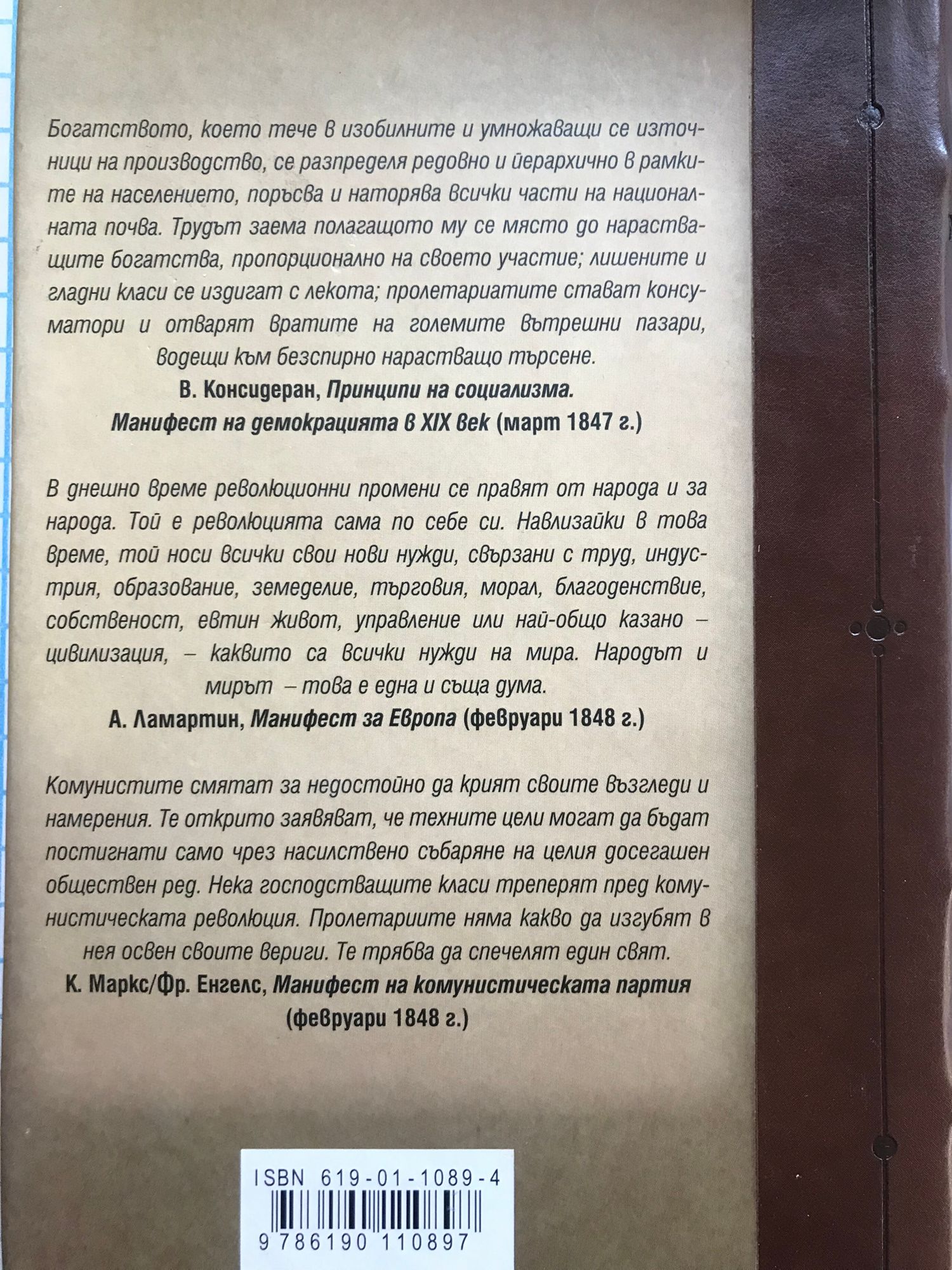 Богатството, което тече в изобилните и умножаващи се източници на производство, се разпределя редовно и йерархично в рамките на населението, поръсва и наторява всички части на националната почва. Трудът заема полагащото му се място до нарастващите богатства, пропорционално на своето участие; лишените и гладни класи се издигат с лекота; пролетариатите стават консуматори и отварят вратите на големите вътрешни пазари, водещи към безспирно нарастващо търсене.
В. Консидеран, Принципи на социализма. Манифест на демокрацията в XIX век (март 1847 г.)

В днешно време революционни промени се правят от народа и за народа. Той е революцията сама по себе си. Навлизайки в това време, той носи всички свои нови нужди, свързани с труд, индустрия, образование, земеделие, търговия, морал, благоденствие, собственост, евтин живот, управление или най-общо казано – цивилизация, – каквито са всички нужди на мира. Народът и мирът – това е една и съща дума.
А. Ламартин, Манифест за Европа (февруари 1848 г.)

Комунистите смятат за недостойно да крият своите възгледи и намерения. Те открито заявяват, че техните цели могат да бъдат постигнати само чрез насилствено събаряне на целия досегашен обществен ред. Нека господстващите класи треперят пред комунистическата революция. Пролетариите няма какво да изгубят в нея освен своите вериги. Те трябва да спечелят един свят.
К. Маркс/Фр. Енгелс, Манифест на комунистическата партия (февруари 1848 г.)

ISBN 619-01-1089-4
9 786190 110897